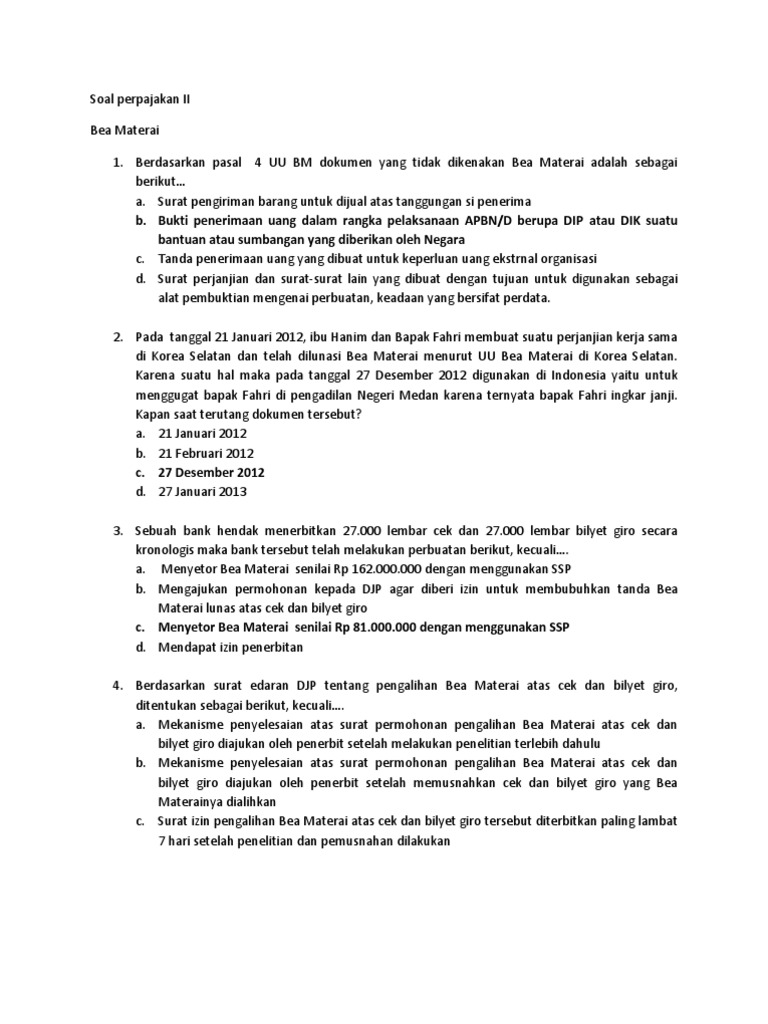 Soal perpajakan II

Bea Materai

1. Berdasarkan pasal 4 UU BM dokumen yang tidak dikenakan Bea Materai adalah sebagai berikut…
a. Surat pengiriman barang untuk dijual atas tanggungan si penerima
b. Bukti penerimaan uang dalam rangka pelaksanaan APBN/D berupa DIP atau DIK suatu bantuan atau sumbangan yang diberikan oleh Negara
c. Tanda penerimaan uang yang dibuat untuk keperluan uang ekstrnal organisasi
d. Surat perjanjian dan surat-surat lain yang dibuat dengan tujuan untuk digunakan sebagai alat pembuktian mengenai perbuatan, keadaan yang bersifat perdata.

2. Pada tanggal 21 Januari 2012, ibu Hanim dan Bapak Fahri membuat suatu perjanjian kerja sama di Korea Selatan dan telah dilunasi Bea Materai menurut UU Bea Materai di Korea Selatan. Karena suatu hal maka pada tanggal 27 Desember 2012 digunakan di Indonesia yaitu untuk menggugat bapak Fahri di pengadilan Negeri Medan karena ternyata bapak Fahri ingkar janji. Kapan saat terutang dokumen tersebut?
a. 21 Januari 2012
b. 21 Februari 2012
c. 27 Desember 2012
d. 27 Januari 2013

3. Sebuah bank hendak menerbitkan 27.000 lembar cek dan 27.000 lembar bilyet giro secara kronologis maka bank tersebut telah melakukan perbuatan berikut, kecuali….
a. Menyetor Bea Materai senilai Rp 162.000.000 dengan menggunakan SSP
b. Mengajukan permohonan kepada DJP agar diberi izin untuk membubuhkan tanda Bea Materai lunas atas cek dan bilyet giro
c. Menyetor Bea Materai senilai Rp 81.000.000 dengan menggunakan SSP
d. Mendapat izin penerbitan

4. Berdasarkan surat edaran DJP tentang pengalihan Bea Materai atas cek dan bilyet giro, ditentukan sebagai berikut, kecuali….
a. Mekanisme penyelesaian atas surat permohonan pengalihan Bea Materai atas cek dan bilyet giro diajukan oleh penerbit setelah melakukan penelitian terlebih dahulu
b. Mekanisme penyelesaian atas surat permohonan pengalihan Bea Materai atas cek dan bilyet giro diajukan oleh penerbit setelah memusnahkan cek dan bilyet giro yang Bea Materainya dialihkan
c. Surat izin pengalihan Bea Materai atas cek dan bilyet giro tersebut diterbitkan paling lambat 7 hari setelah penelitian dan pemusnahan dilakukan